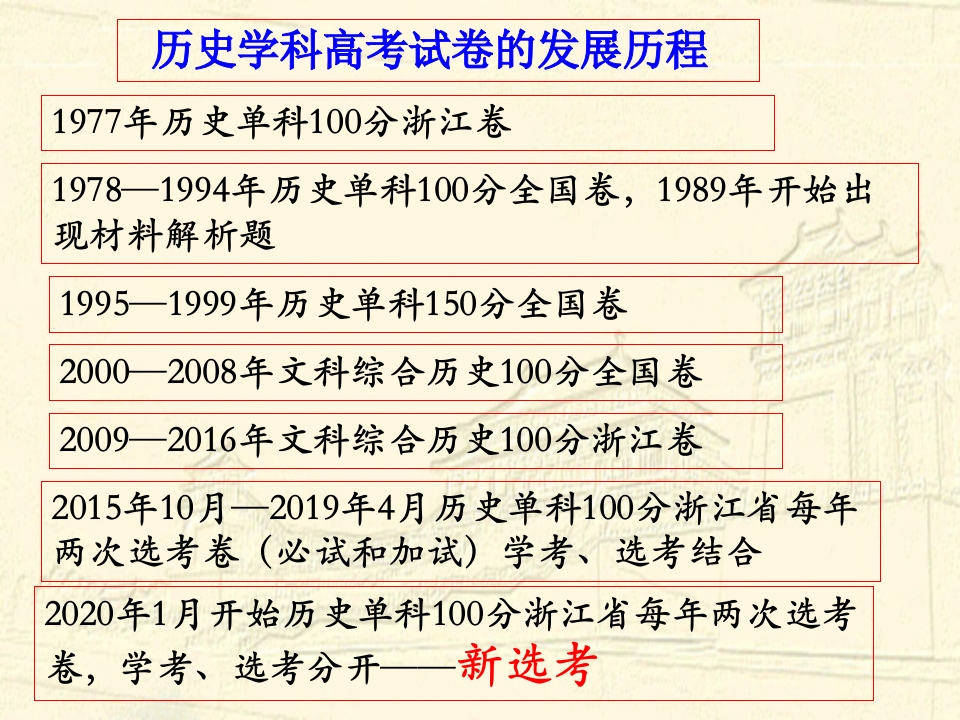 历史学科高考试卷的发展历程

1977年历史单科100分浙江卷

1978—1994年历史单科100分全国卷，1989年开始出现材料解析题

1995—1999年历史单科150分全国卷

2000—2008年文科综合历史100分全国卷

2009—2016年文科综合历史100分浙江卷

2015年10月—2019年4月历史单科100分浙江省每年两次选考卷（必试和加试）学考、选考结合

2020年1月开始历史单科100分浙江省每年两次选考卷，学考、选考分开——新选考